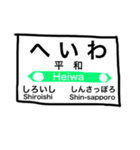 へいわ
平 和
Heiwa
しろいし
Shiroishi
しんさっぽろ
Shin-sapporo